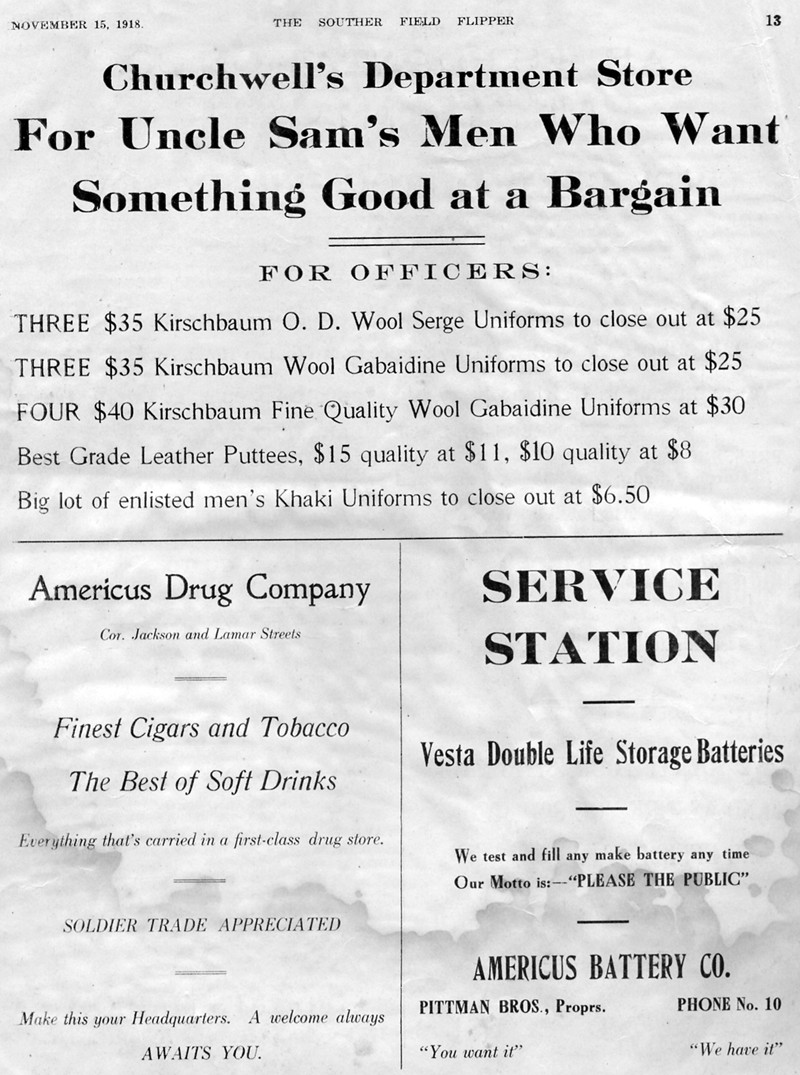 NOVEMBER 15, 1918. THE SOUTHER FIELD FLIPPER 13

Churchwell's Department Store
For Uncle Sam's Men Who Want
Something Good at a Bargain

FOR OFFICERS:

THREE \$35 Kirschbaum O. D. Wool Serge Uniforms to close out at \$25
THREE \$35 Kirschbaum Wool Gabaidine Uniforms to close out at \$25
FOUR \$40 Kirschbaum Fine Quality Wool Gabaidine Uniforms at \$30
Best Grade Leather Puttees, \$15 quality at \$11, \$10 quality at \$8
Big lot of enlisted men's Khaki Uniforms to close out at \$6.50

Americus Drug Company
Cor. Jackson and Lamar Streets

Finest Cigars and Tobacco
The Best of Soft Drinks

Everything that's carried in a first-class drug store.

SOLDIER TRADE APPRECIATED

Make this your Headquarters. A welcome always AWAITS YOU.

SERVICE STATION

Vesta Double Life Storage Batteries

We test and fill any make battery any time
Our Motto is:—"PLEASE THE PUBLIC"

AMERICUS BATTERY CO.
PITTMAN BROS., Proprs. PHONE No. 10
"You want it" "We have it"